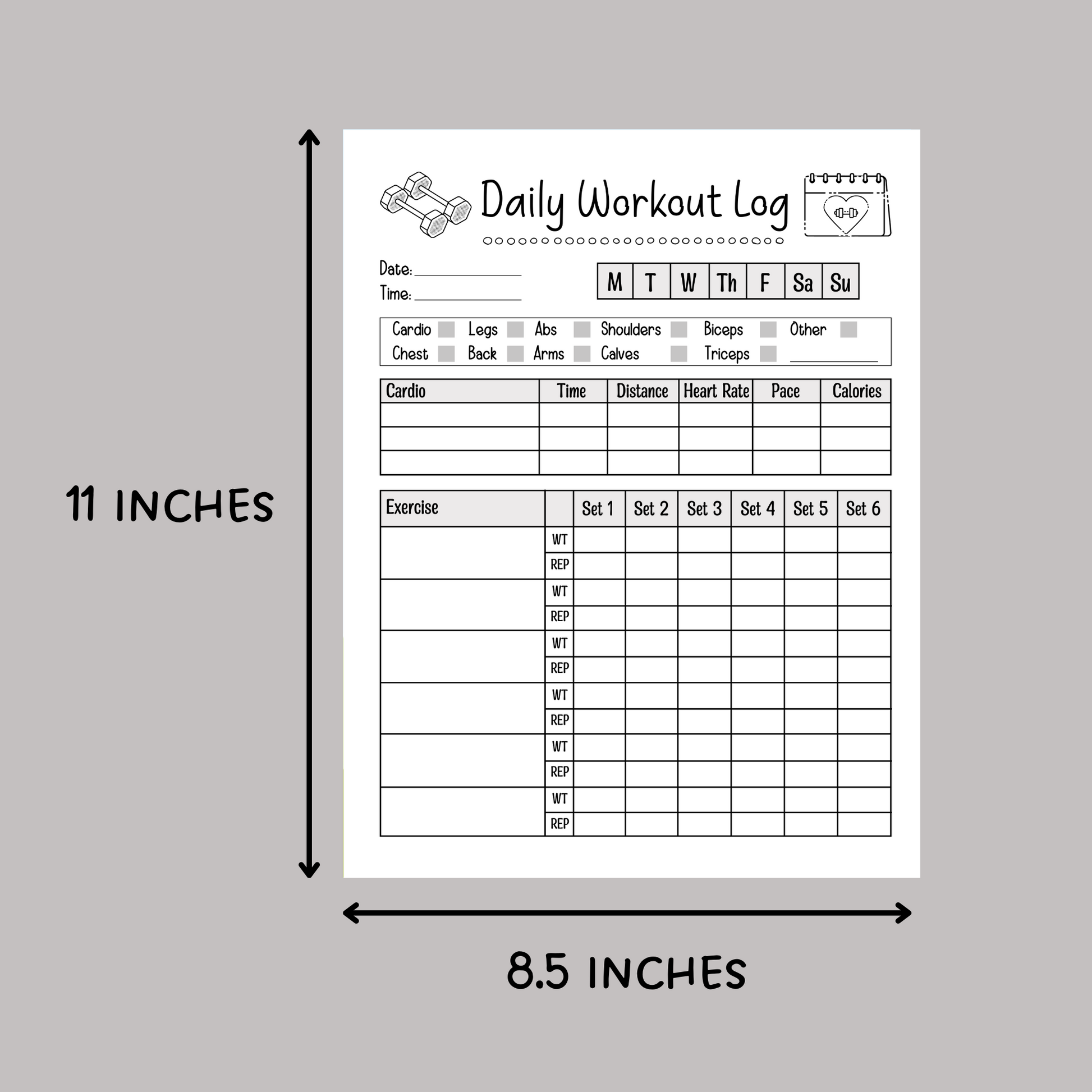 11 INCHES

Daily Workout Log

Date: ____
Time: ____

| M | T | W | Th | F | Sa | Su |
|---|---|---|---|---|---|---|

Cardio ☐ Legs ☐ Abs ☐ Shoulders ☐ Biceps ☐ Other ☐
Chest ☐ Back ☐ Arms ☐ Calves ☐ Triceps ☐ ____

| Cardio | Time | Distance | Heart Rate | Pace | Calories |
|---|---|---|---|---|---|
| | | | | | |
| | | | | | |
| | | | | | |

| Exercise | | Set 1 | Set 2 | Set 3 | Set 4 | Set 5 | Set 6 |
|---|---|---|---|---|---|---|---|
| | WT | | | | | | |
| | REP | | | | | | |
| | WT | | | | | | |
| | REP | | | | | | |
| | WT | | | | | | |
| | REP | | | | | | |
| | WT | | | | | | |
| | REP | | | | | | |
| | WT | | | | | | |
| | REP | | | | | | |
| | WT | | | | | | |
| | REP | | | | | | |

8.5 INCHES